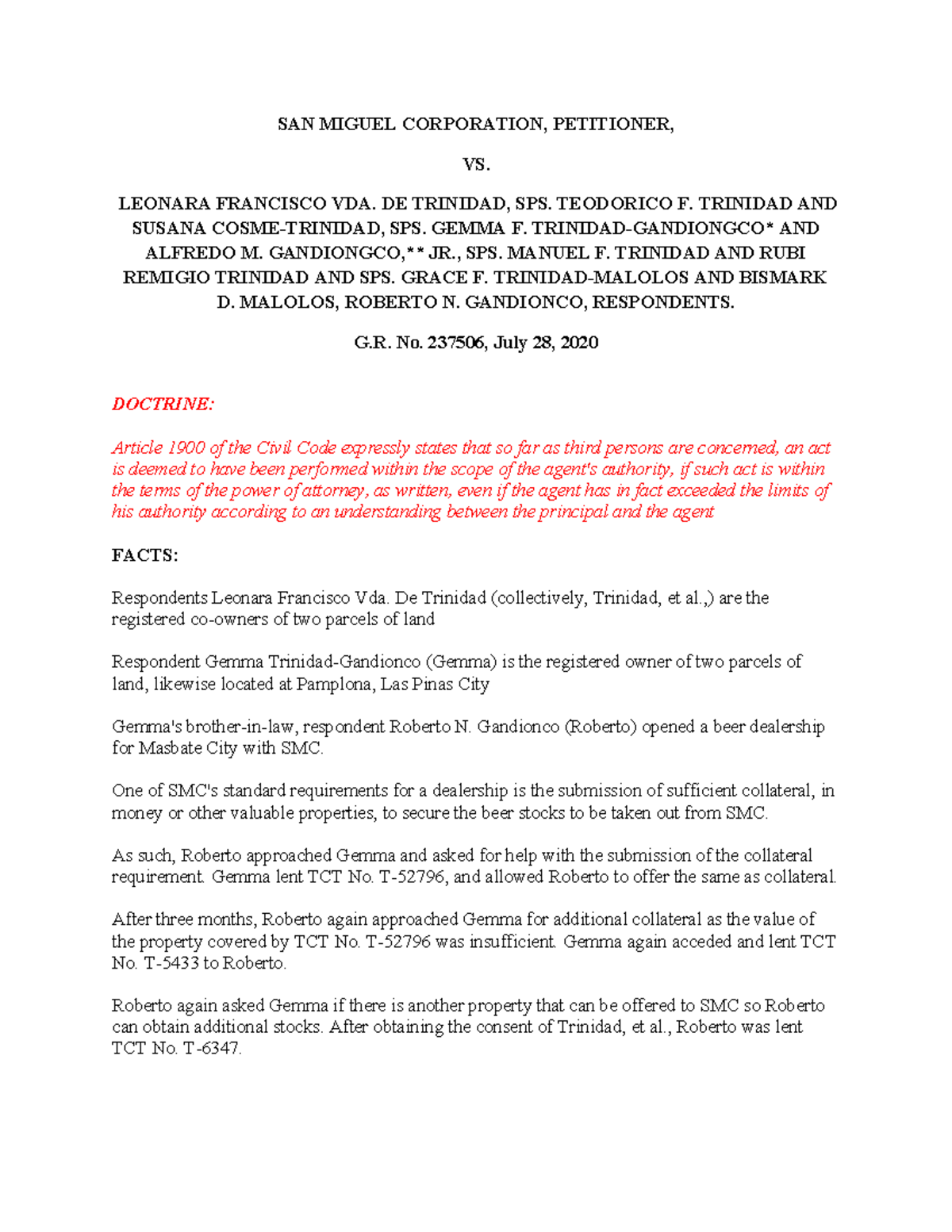 SAN MIGUEL CORPORATION, PETITIONER,

VS.

LEONARA FRANCISCO VDA. DE TRINIDAD, SPS. TEODORICO F. TRINIDAD AND SUSANA COSME-TRINIDAD, SPS. GEMMA F. TRINIDAD-GANDIONGCO* AND ALFREDO M. GANDIONGCO,** JR., SPS. MANUEL F. TRINIDAD AND RUBI REMIGIO TRINIDAD AND SPS. GRACE F. TRINIDAD-MALOLOS AND BISMARK D. MALOLOS, ROBERTO N. GANDIONCO, RESPONDENTS.

G.R. No. 237506, July 28, 2020

DOCTRINE:

Article 1900 of the Civil Code expressly states that so far as third persons are concerned, an act is deemed to have been performed within the scope of the agent's authority, if such act is within the terms of the power of attorney, as written, even if the agent has in fact exceeded the limits of his authority according to an understanding between the principal and the agent

FACTS:

Respondents Leonara Francisco Vda. De Trinidad (collectively, Trinidad, et al.,) are the registered co-owners of two parcels of land

Respondent Gemma Trinidad-Gandionco (Gemma) is the registered owner of two parcels of land, likewise located at Pamplona, Las Pinas City

Gemma's brother-in-law, respondent Roberto N. Gandionco (Roberto) opened a beer dealership for Masbate City with SMC.

One of SMC's standard requirements for a dealership is the submission of sufficient collateral, in money or other valuable properties, to secure the beer stocks to be taken out from SMC.

As such, Roberto approached Gemma and asked for help with the submission of the collateral requirement. Gemma lent TCT No. T-52796, and allowed Roberto to offer the same as collateral.

After three months, Roberto again approached Gemma for additional collateral as the value of the property covered by TCT No. T-52796 was insufficient. Gemma again acceded and lent TCT No. T-5433 to Roberto.

Roberto again asked Gemma if there is another property that can be offered to SMC so Roberto can obtain additional stocks. After obtaining the consent of Trinidad, et al., Roberto was lent TCT No. T-6347.